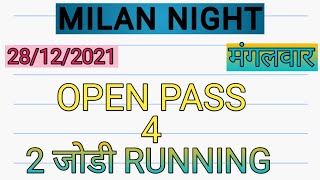 MILAN NIGHT

28/12/2021

मंगलवार

OPEN PASS
4
2 जोडी RUNNING